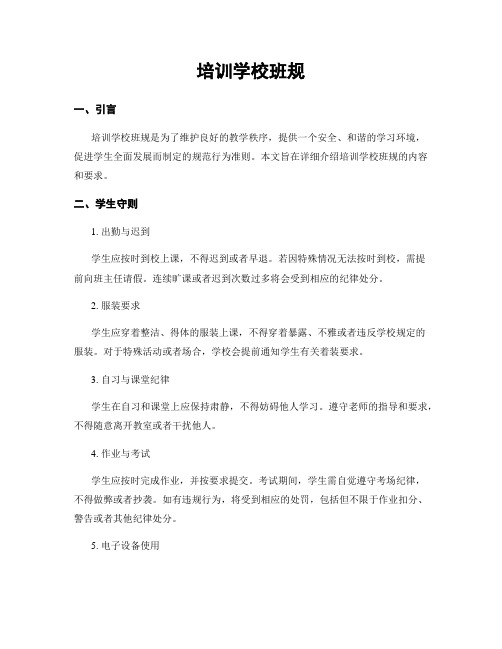 培训学校班规

一、引言

培训学校班规是为了维护良好的教学秩序，提供一个安全、和谐的学习环境，促进学生全面发展而制定的规范行为准则。本文旨在详细介绍培训学校班规的内容和要求。

二、学生守则

1. 出勤与迟到

学生应按时到校上课，不得迟到或者早退。若因特殊情况无法按时到校，需提前向班主任请假。连续旷课或者迟到次数过多将会受到相应的纪律处分。

2. 服装要求

学生应穿着整洁、得体的服装上课，不得穿着暴露、不雅或者违反学校规定的服装。对于特殊活动或者场合，学校会提前通知学生有关着装要求。

3. 自习与课堂纪律

学生在自习和课堂上应保持肃静，不得妨碍他人学习。遵守老师的指导和要求，不得随意离开教室或者干扰他人。

4. 作业与考试

学生应按时完成作业，并按要求提交。考试期间，学生需自觉遵守考场纪律，不得做弊或者抄袭。如有违规行为，将受到相应的处罚，包括但不限于作业扣分、警告或者其他纪律处分。

5. 电子设备使用